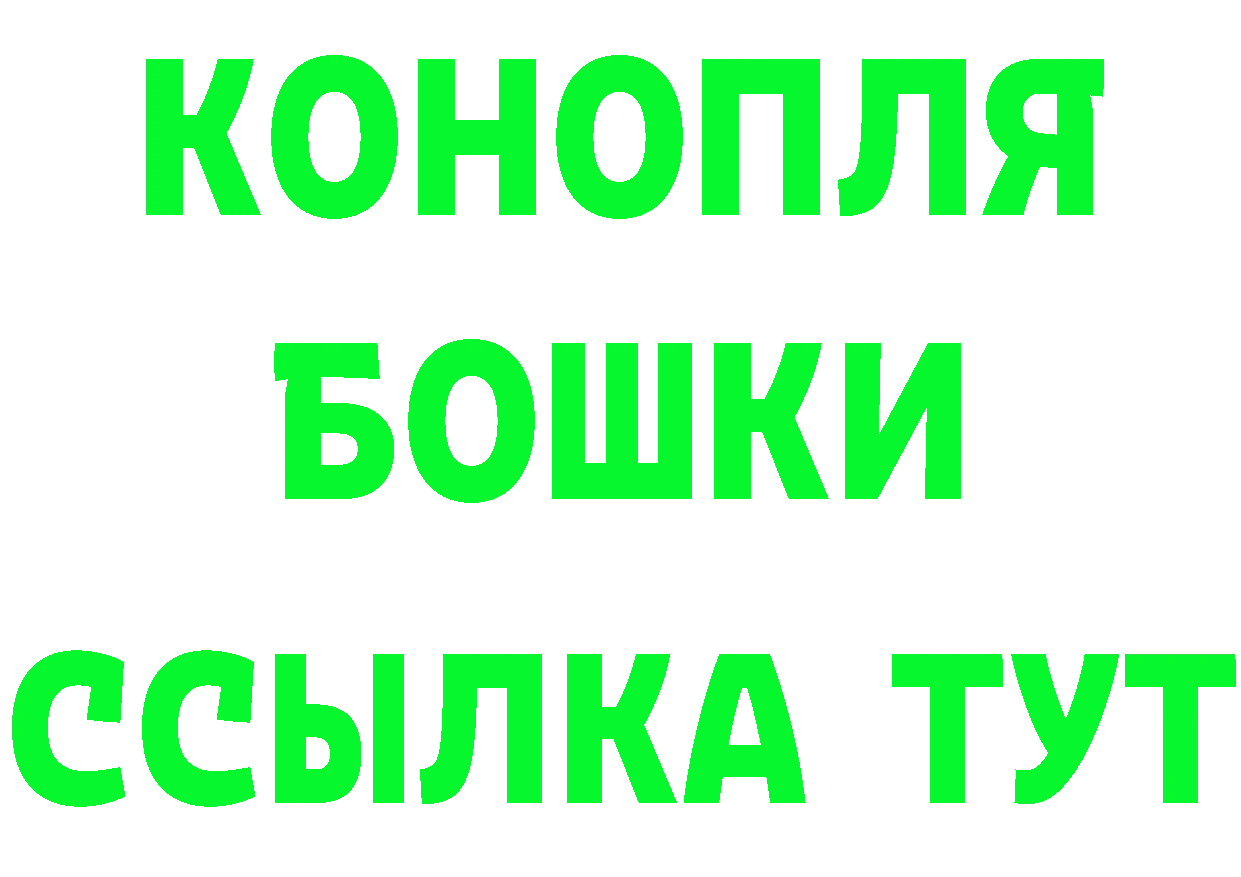 КОНОПЛЯ
БОШКИ
ССЫЛКА ТУТ